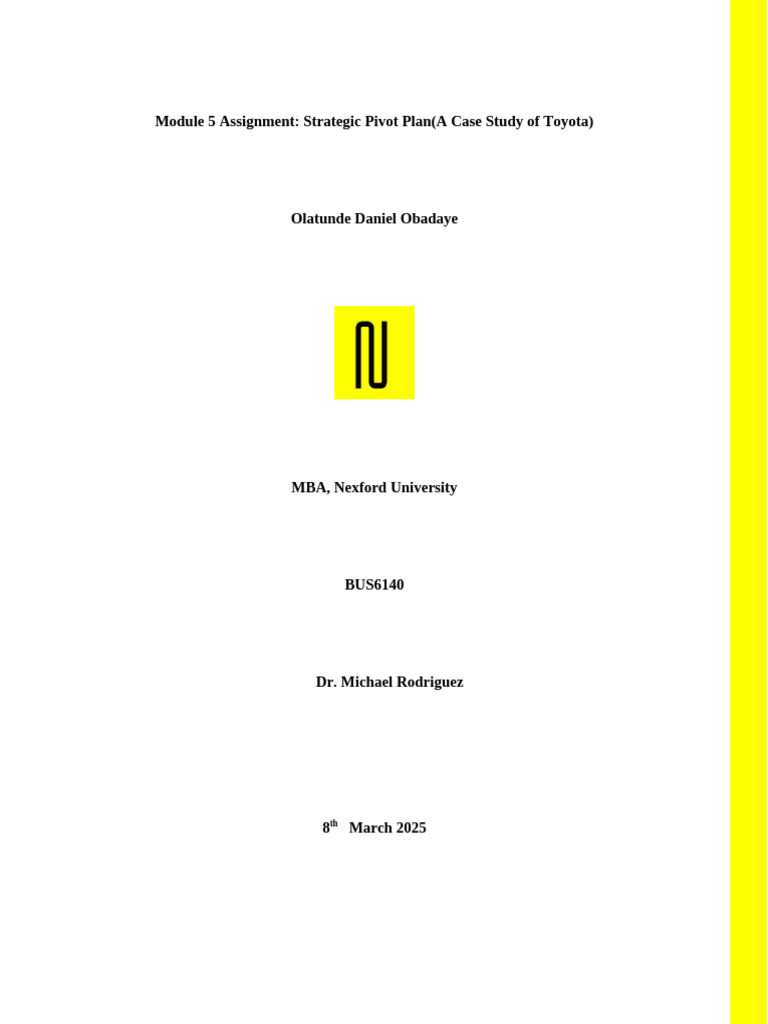 Module 5 Assignment: Strategic Pivot Plan(A Case Study of Toyota)

Olatunde Daniel Obadaye

MBA, Nexford University

BUS6140

Dr. Michael Rodriguez

8th March 2025